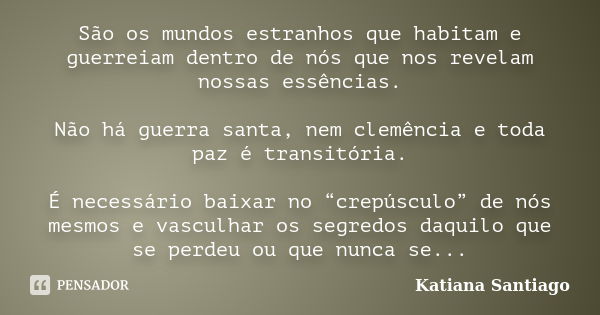 São os mundos estranhos que habitam e guerreiam dentro de nós que nos revelam nossas essências.

Não há guerra santa, nem clemência e toda paz é transitória.

É necessário baixar no “crepúsculo” de nós mesmos e vasculhar os segredos daquilo que se perdeu ou que nunca se...

PENSADOR

Katiana Santiago